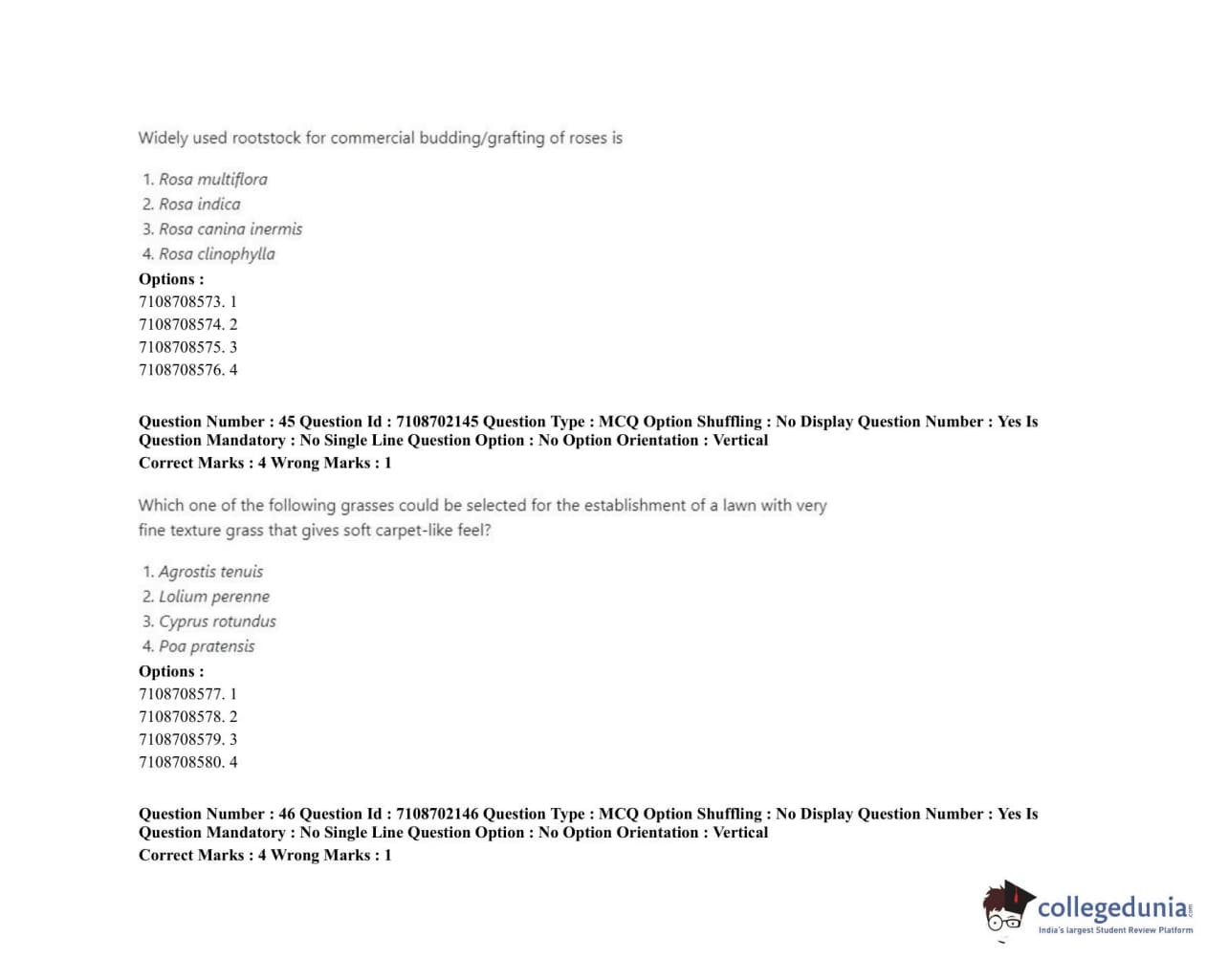 Widely used rootstock for commercial budding/grafting of roses is

1. Rosa multiflora
2. Rosa indica
3. Rosa canina inermis
4. Rosa clinophylla

Options :
7108708573. 1
7108708574. 2
7108708575. 3
7108708576. 4

Question Number : 45 Question Id : 7108702145 Question Type : MCQ Option Shuffling : No Display Question Number : Yes Is Question Mandatory : No Single Line Question Option : No Option Orientation : Vertical
Correct Marks : 4 Wrong Marks : 1

Which one of the following grasses could be selected for the establishment of a lawn with very fine texture grass that gives soft carpet-like feel?

1. Agrostis tenuis
2. Lolium perenne
3. Cyprus rotundus
4. Poa pratensis

Options :
7108708577. 1
7108708578. 2
7108708579. 3
7108708580. 4

Question Number : 46 Question Id : 7108702146 Question Type : MCQ Option Shuffling : No Display Question Number : Yes Is Question Mandatory : No Single Line Question Option : No Option Orientation : Vertical
Correct Marks : 4 Wrong Marks : 1

collegedunia
India's largest Student Review Platform